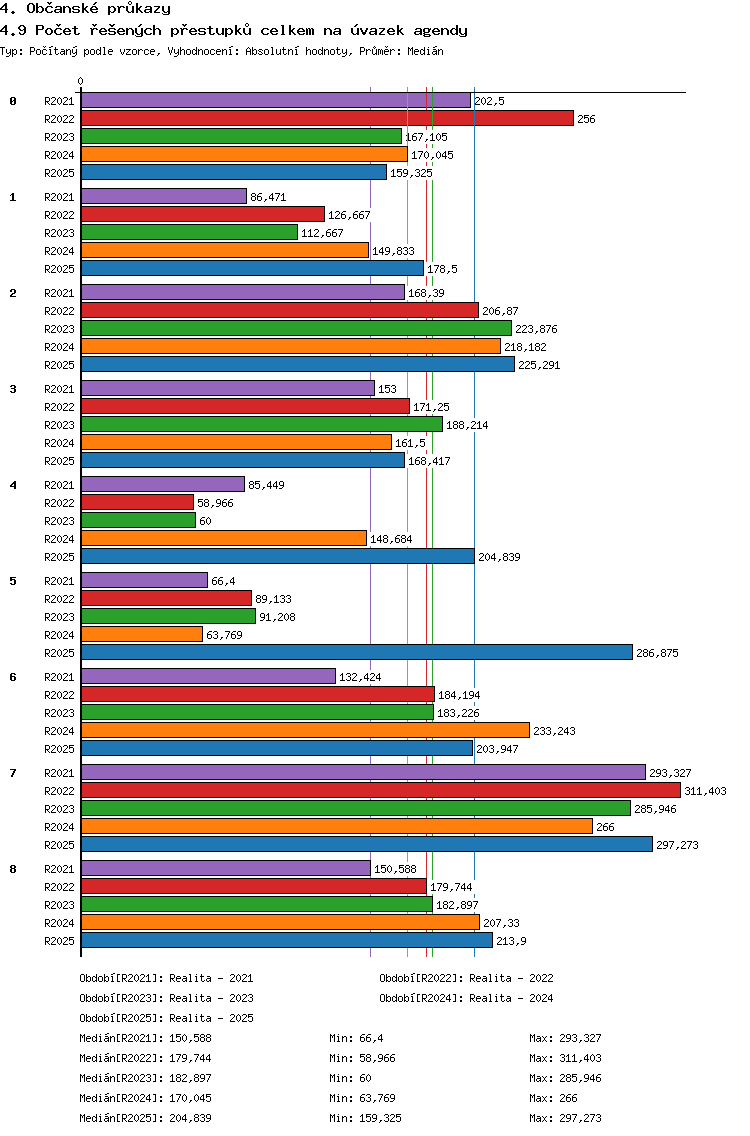 4. Občanské průkazy
4.9 Počet řešených přestupků celkem na úvazek agendy
Typ: Počítaný podle vzorce, Vyhodnocení: Absolutní hodnoty, Průměr: Medián

0

0
R2021 202,5
R2022 256
R2023 167,105
R2024 170,045
R2025 159,325

1
R2021 86,471
R2022 126,667
R2023 112,667
R2024 149,833
R2025 178,5

2
R2021 168,39
R2022 206,87
R2023 223,876
R2024 218,182
R2025 225,291

3
R2021 153
R2022 171,25
R2023 188,214
R2024 161,5
R2025 168,417

4
R2021 85,449
R2022 58,966
R2023 60
R2024 148,684
R2025 204,839

5
R2021 66,4
R2022 89,133
R2023 91,208
R2024 63,769
R2025 286,875

6
R2021 132,424
R2022 184,194
R2023 183,226
R2024 233,243
R2025 203,947

7
R2021 293,327
R2022 311,403
R2023 285,946
R2024 266
R2025 297,273

8
R2021 150,588
R2022 179,744
R2023 182,897
R2024 207,33
R2025 213,9

Období[R2021]: Realita - 2021
Období[R2022]: Realita - 2022
Období[R2023]: Realita - 2023
Období[R2024]: Realita - 2024
Období[R2025]: Realita - 2025

Medián[R2021]: 150,588 Min: 66,4 Max: 293,327
Medián[R2022]: 179,744 Min: 58,966 Max: 311,403
Medián[R2023]: 182,897 Min: 60 Max: 285,946
Medián[R2024]: 170,045 Min: 63,769 Max: 266
Medián[R2025]: 204,839 Min: 159,325 Max: 297,273